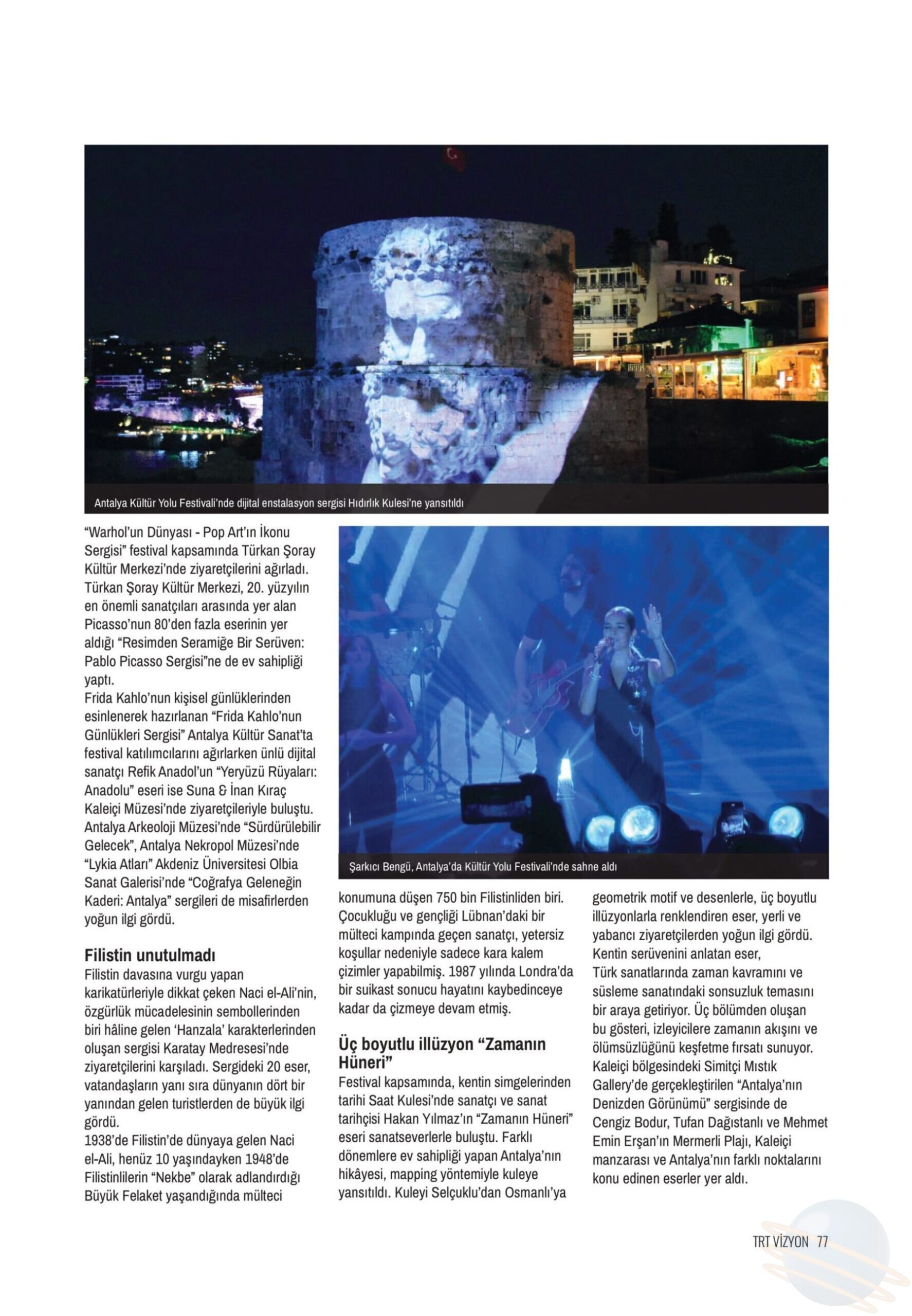 Antalya Kültür Yolu Festivali'nde dijital enstalasyon sergisi Hıdırlık Kulesi'ne yansıtıldı

"Warhol'un Dünyası - Pop Art'ın İkonu Sergisi" festival kapsamında Türkan Şoray Kültür Merkezi'nde ziyaretçilerini ağırladı. Türkan Şoray Kültür Merkezi, 20. yüzyılın en önemli sanatçıları arasında yer alan Picasso'nun 80'den fazla eserinin yer aldığı "Resimden Seramiğe Bir Serüven: Pablo Picasso Sergisi"ne de ev sahipliği yaptı.

Frida Kahlo'nun kişisel günlüklerinden esinlenerek hazırlanan "Frida Kahlo'nun Günlükleri Sergisi" Antalya Kültür Sanat'ta festival katılımcılarını ağırlarken ünlü dijital sanatçı Refik Anadol'un "Yeryüzü Rüyaları: Anadolu" eseri ise Suna & İnan Kıraç Kaleiçi Müzesi'nde ziyaretçileriyle buluştu. Antalya Arkeoloji Müzesi'nde "Sürdürülebilir Gelecek", Antalya Nekropol Müzesi'nde "Lykia Atları" Akdeniz Üniversitesi Olbia Sanat Galerisi'nde "Coğrafya Geleneğin Kaderi: Antalya" sergileri de misafirlerden yoğun ilgi gördü.

Filistin unutulmadı

Filistin davasına vurgu yapan karikatürleriyle dikkat çeken Naci el-Ali'nin, özgürlük mücadelesinin sembollerinden biri hâline gelen 'Hanzala' karakterlerinden oluşan sergisi Karatay Medresesi'nde ziyaretçilerini karşıladı. Sergideki 20 eser, vatandaşların yanı sıra dünyanın dört bir yanından gelen turistlerden de büyük ilgi gördü.

1938'de Filistin'de dünyaya gelen Naci el-Ali, henüz 10 yaşındayken 1948'de Filistinlilerin "Nekbe" olarak adlandırdığı Büyük Felaket yaşandığında mülteci

Şarkıcı Bengü, Antalya'da Kültür Yolu Festivali'nde sahne aldı

konumuna düşen 750 bin Filistinliden biri. Çocukluğu ve gençliği Lübnan'daki bir mülteci kampında geçen sanatçı, yetersiz koşullar nedeniyle sadece kara kalem çizimler yapabilmiş. 1987 yılında Londra'da bir suikast sonucu hayatını kaybedinceye kadar da çizmeye devam etmiş.

Üç boyutlu illüzyon "Zamanın Hüneri"

Festival kapsamında, kentin simgelerinden tarihi Saat Kulesi'nde sanatçı ve sanat tarihçisi Hakan Yılmaz'ın "Zamanın Hüneri" eseri sanatseverlerle buluştu. Farklı dönemlere ev sahipliği yapan Antalya'nın hikâyesi, mapping yöntemiyle kuleye yansıtıldı. Kuleyi Selçuklu'dan Osmanlı'ya geometrik motif ve desenlerle, üç boyutlu illüzyonlarla renklendiren eser, yerli ve yabancı ziyaretçilerden yoğun ilgi gördü. Kentin serüvenini anlatan eser,

Türk sanatlarında zaman kavramını ve süsleme sanatındaki sonsuzluk temasını bir araya getiriyor. Üç bölümden oluşan bu gösteri, izleyicilere zamanın akışını ve ölümsüzlüğünü keşfetme fırsatı sunuyor.

Kaleiçi bölgesindeki Simitçi Mıstık Gallery'de gerçekleştirilen "Antalya'nın Denizden Görünümü" sergisinde de Cengiz Bodur, Tufan Dağıstanlı ve Mehmet Emin Erşan'ın Mermerli Plajı, Kaleiçi manzarası ve Antalya'nın farklı noktalarını konu edinen eserler yer aldı.

TRT VİZYON 77